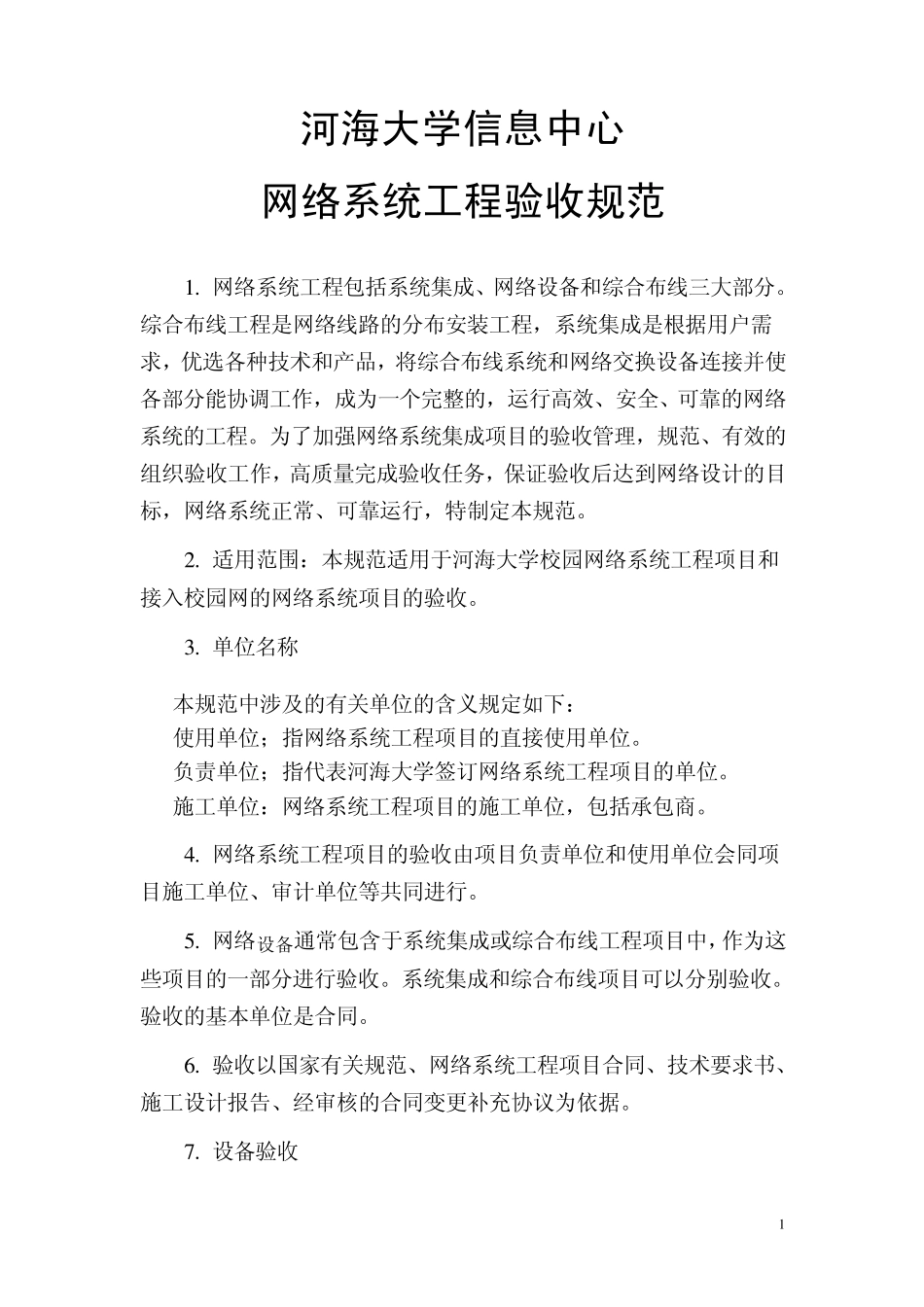 河海大学信息中心

网络系统工程验收规范

1. 网络系统工程包括系统集成、网络设备和综合布线三大部分。综合布线工程是网络线路的分布安装工程，系统集成是根据用户需求，优选各种技术和产品，将综合布线系统和网络交换设备连接并使各部分能协调工作，成为一个完整的，运行高效、安全、可靠的网络系统的工程。为了加强网络系统集成项目的验收管理，规范、有效的组织验收工作，高质量完成验收任务，保证验收后达到网络设计的目标，网络系统正常、可靠运行，特制定本规范。

2. 适用范围：本规范适用于河海大学校园网络系统工程项目和接入校园网的网络系统项目的验收。

3. 单位名称

本规范中涉及的有关单位的含义规定如下：
使用单位；指网络系统工程项目的直接使用单位。
负责单位；指代表河海大学签订网络系统工程项目的单位。
施工单位：网络系统工程项目的施工单位，包括承包商。

4. 网络系统工程项目的验收由项目负责单位和使用单位会同项目施工单位、审计单位等共同进行。

5. 网络设备通常包含于系统集成或综合布线工程项目中，作为这些项目的一部分进行验收。系统集成和综合布线项目可以分别验收。验收的基本单位是合同。

6. 验收以国家有关规范、网络系统工程项目合同、技术要求书、施工设计报告、经审核的合同变更补充协议为依据。

7. 设备验收

1